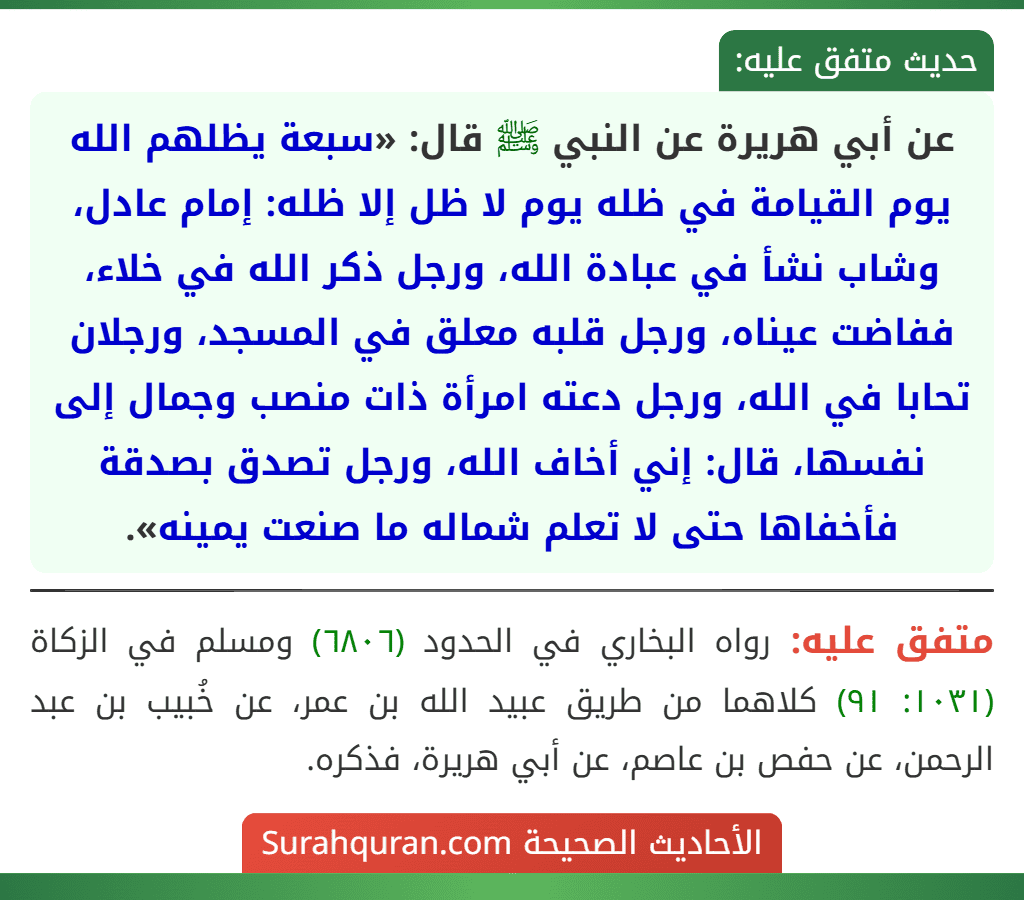 حديث متفق عليه:

عن أبي هريرة عن النبي ﷺ قال: «سبعة يظلهم الله يوم القيامة في ظله يوم لا ظل إلا ظله: إمام عادل، وشاب نشأ في عبادة الله، ورجل ذكر الله في خلاء، ففاضت عيناه، ورجل قلبه معلق في المسجد، ورجلان تحابا في الله، ورجل دعته امرأة ذات منصب وجمال إلى نفسها، قال: إني أخاف الله، ورجل تصدق بصدقة فأخفاها حتى لا تعلم شماله ما صنعت يمينه».

متفق عليه: رواه البخاري في الحدود (٦٨٠٦) ومسلم في الزكاة (١٠٣١: ٩١) كلاهما من طريق عبيد الله بن عمر، عن خُبيب بن عبد الرحمن، عن حفص بن عاصم، عن أبي هريرة، فذكره.

الأحاديث الصحيحة Surahquran.com